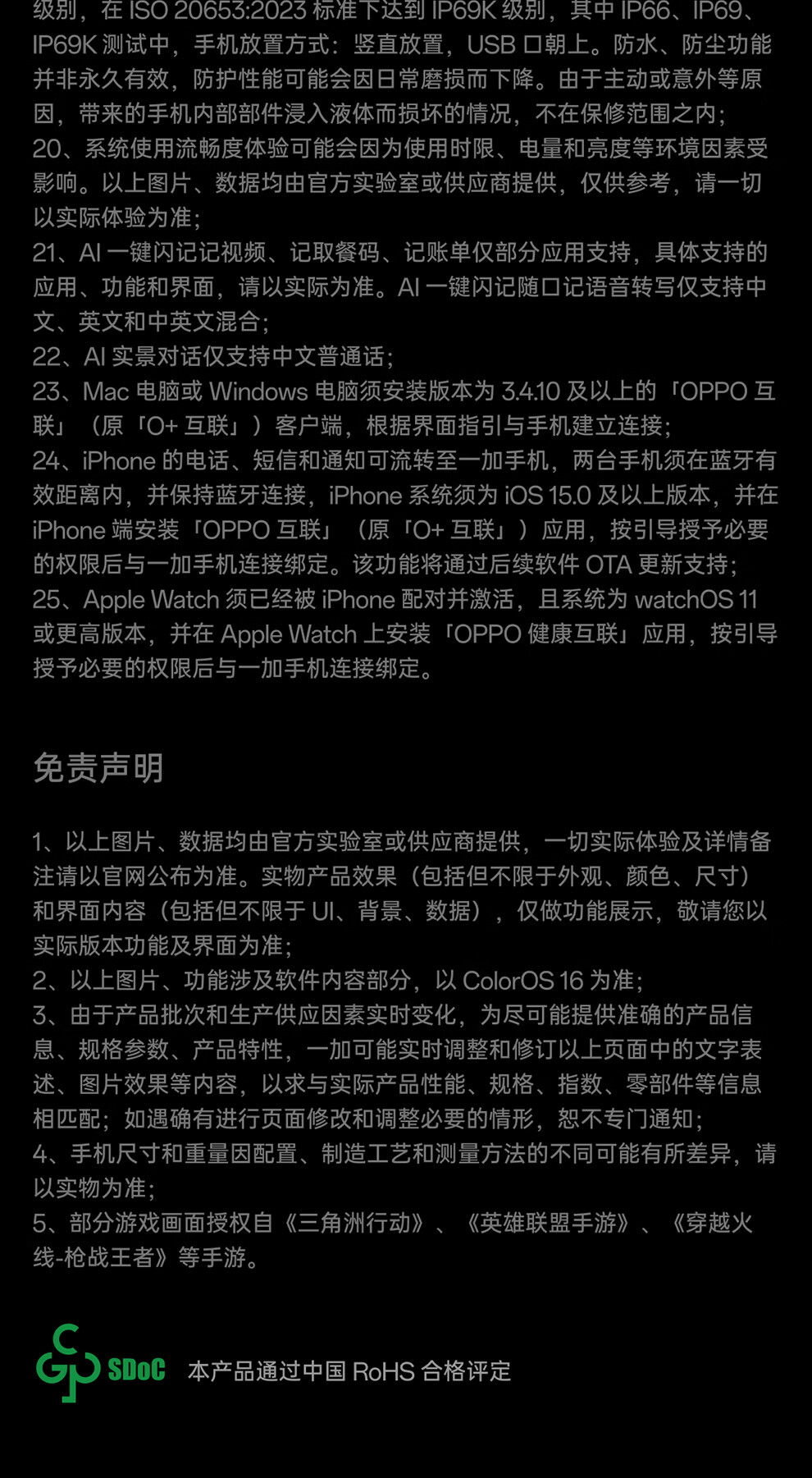 级别，在ISO 20653:2023标准下达到IP69K级别，其中IP66、IP69、IP69K测试中，手机放置方式：竖直放置，USB口朝上。防水、防尘功能并非永久有效，防护性能可能会因日常磨损而下降。由于主动或意外等原因，带来的手机内部部件浸入液体而损坏的情况，不在保修范围之内；
20、系统使用流畅度体验可能会因为使用时限、电量和亮度等环境因素受影响。以上图片、数据均由官方实验室或供应商提供，仅供参考，请一切以实际体验为准；
21、AI一键闪记记视频、记取餐码、记账单仅部分应用支持，具体支持的应用、功能和界面，请以实际为准。AI一键闪记随口记语音转写仅支持中文、英文和中英文混合；
22、AI实景对话仅支持中文普通话；
23、Mac电脑或Windows电脑须安装版本为3.4.10及以上的「OPPO互联」（原「O+互联」）客户端，根据界面指引与手机建立连接；
24、iPhone的电话、短信和通知可流转至一加手机，两台手机须在蓝牙有效距离内，并保持蓝牙连接，iPhone系统须为iOS 15.0及以上版本，并在iPhone端安装「OPPO互联」（原「O+互联」）应用，按引导授予必要的权限后与一加手机连接绑定。该功能将通过后续软件OTA更新支持；
25、Apple Watch须已经被iPhone配对并激活，且系统为watchOS 11或更高版本，并在Apple Watch上安装「OPPO健康互联」应用，按引导授予必要的权限后与一加手机连接绑定。

免责声明

1、以上图片、数据均由官方实验室或供应商提供，一切实际体验及详情备注请以官网公布为准。实物产品效果（包括但不限于外观、颜色、尺寸）和界面内容（包括但不限于UI、背景、数据），仅做功能展示，敬请您以实际版本功能及界面为准；
2、以上图片、功能涉及软件内容部分，以ColorOS 16为准；
3、由于产品批次和生产供应因素实时变化，为尽可能提供准确的产品信息、规格参数、产品特性，一加可能实时调整和修订以上页面中的文字表述、图片效果等内容，以求与实际产品性能、规格、指数、零部件等信息相匹配；如遇确有进行页面修改和调整必要的情形，恕不专门通知；
4、手机尺寸和重量因配置、制造工艺和测量方法的不同可能有所差异，请以实物为准；
5、部分游戏画面授权自《三角洲行动》、《英雄联盟手游》、《穿越火线-枪战王者》等手游。

SDoC 本产品通过中国RoHS合格评定